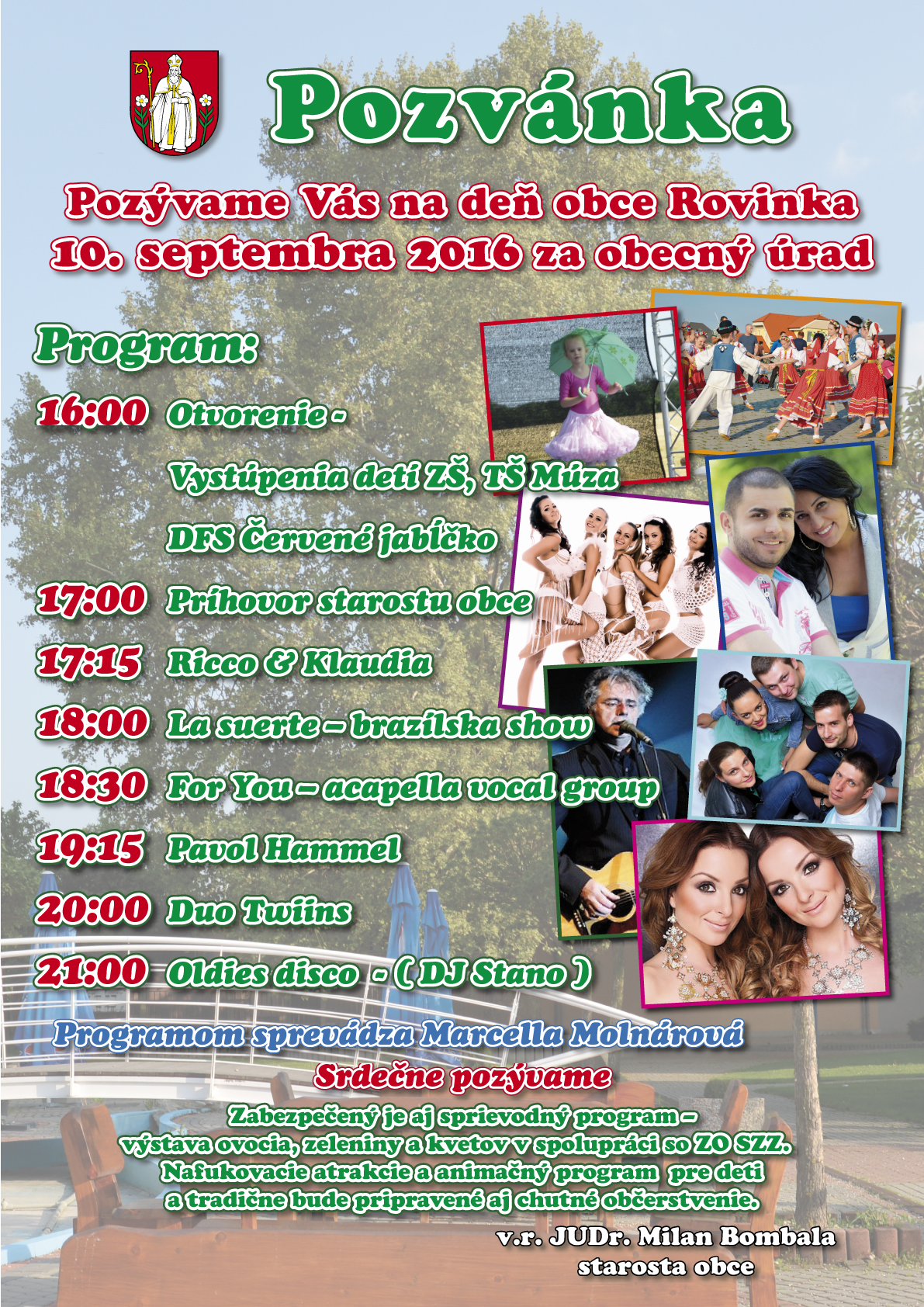 Pozvánka

Pozývame Vás na deň obce Rovinka
10. septembra 2016 za obecný úrad

Program:

16:00 Otvorenie -

Vystúpenia detí ZŠ, TŠ Múza

DFS Červené jabĺčko

17:00 Príhovor starostu obce

17:15 Ricco & Klaudia

18:00 La suerte – brazílska show

18:30 For You – acapella vocal group

19:15 Pavol Hammel

20:00 Duo Twiins

21:00 Oldies disco - ( DJ Stano )

Programom sprevádza Marcella Molnárová

Srdečne pozývame

Zabezpečený je aj sprievodný program – výstava ovocia, zeleniny a kvetov v spolupráci so ZO SZZ. Nafukovacie atrakcie a animačný program pre deti a tradične bude pripravené aj chutné občerstvenie.

v.r. JUDr. Milan Bombala
starosta obce